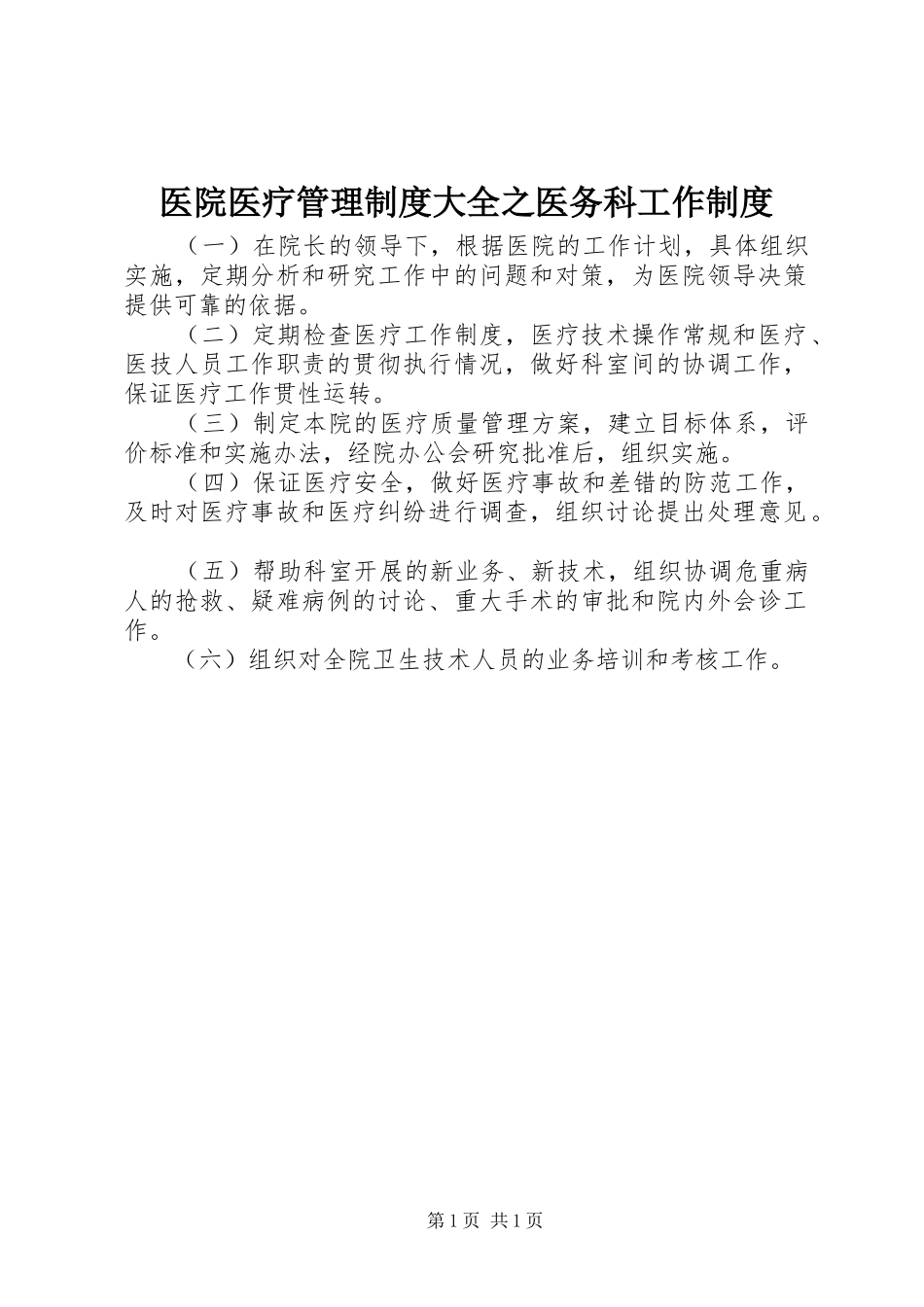 医院医疗管理制度大全之医务科工作制度

（一）在院长的领导下，根据医院的工作计划，具体组织实施，定期分析和研究工作中的问题和对策，为医院领导决策提供可靠的依据。

（二）定期检查医疗工作制度，医疗技术操作常规和医疗、医技人员工作职责的贯彻执行情况，做好科室间的协调工作，保证医疗工作贯性运转。

（三）制定本院的医疗质量管理方案，建立目标体系，评价标准和实施办法，经院办公会研究批准后，组织实施。

（四）保证医疗安全，做好医疗事故和差错的防范工作，及时对医疗事故和医疗纠纷进行调查，组织讨论提出处理意见。

（五）帮助科室开展的新业务、新技术，组织协调危重病人的抢救、疑难病例的讨论、重大手术的审批和院内外会诊工作。

（六）组织对全院卫生技术人员的业务培训和考核工作。

第1页 共1页